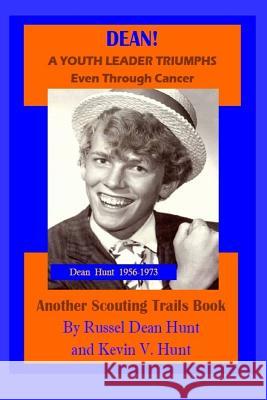 DEAN!
A YOUTH LEADER TRIUMPHS
Even Through Cancer

Dean Hunt 1956-1973

Another Scouting Trails Book
By Russel Dean Hunt
and Kevin V. Hunt

Kraina Książek